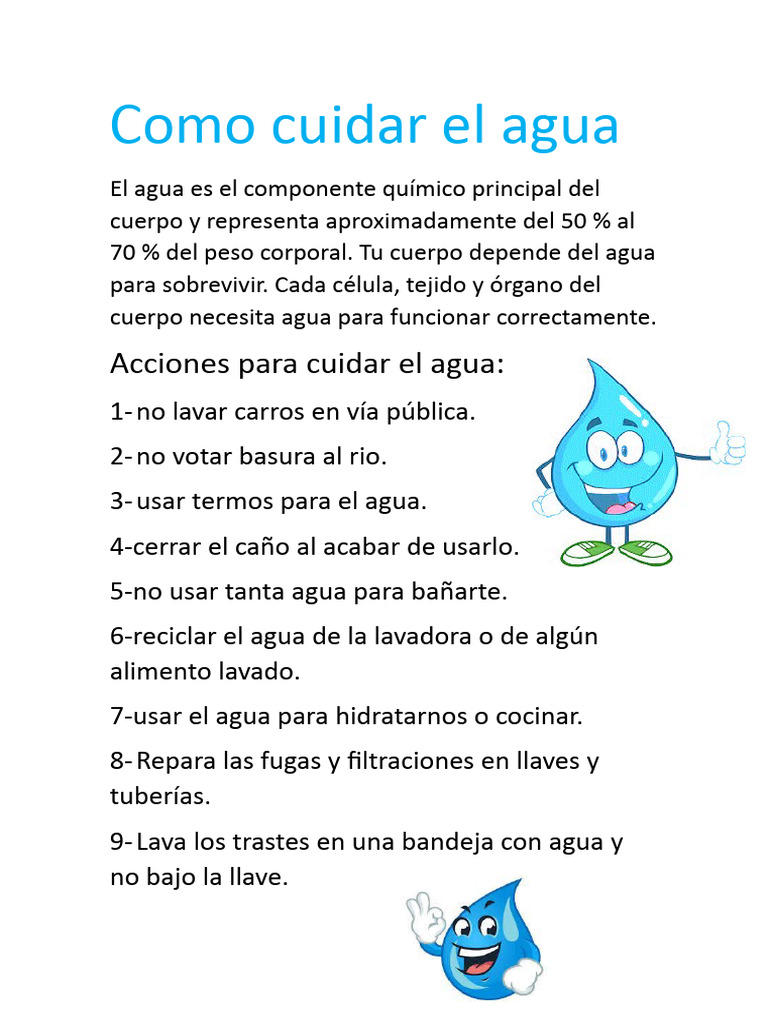 Como cuidar el agua

El agua es el componente químico principal del cuerpo y representa aproximadamente del 50 % al 70 % del peso corporal. Tu cuerpo depende del agua para sobrevivir. Cada célula, tejido y órgano del cuerpo necesita agua para funcionar correctamente.

Acciones para cuidar el agua:

1- no lavar carros en vía pública.

2- no votar basura al rio.

3- usar termos para el agua.

4-cerrar el caño al acabar de usarlo.

5-no usar tanta agua para bañarte.

6-reciclar el agua de la lavadora o de algún alimento lavado.

7-usar el agua para hidratarnos o cocinar.

8- Repara las fugas y filtraciones en llaves y tuberías.

9- Lava los trastes en una bandeja con agua y no bajo la llave.